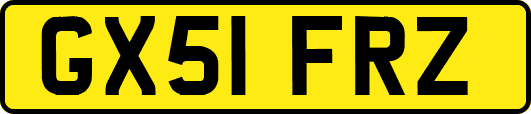 GX51 FRZ